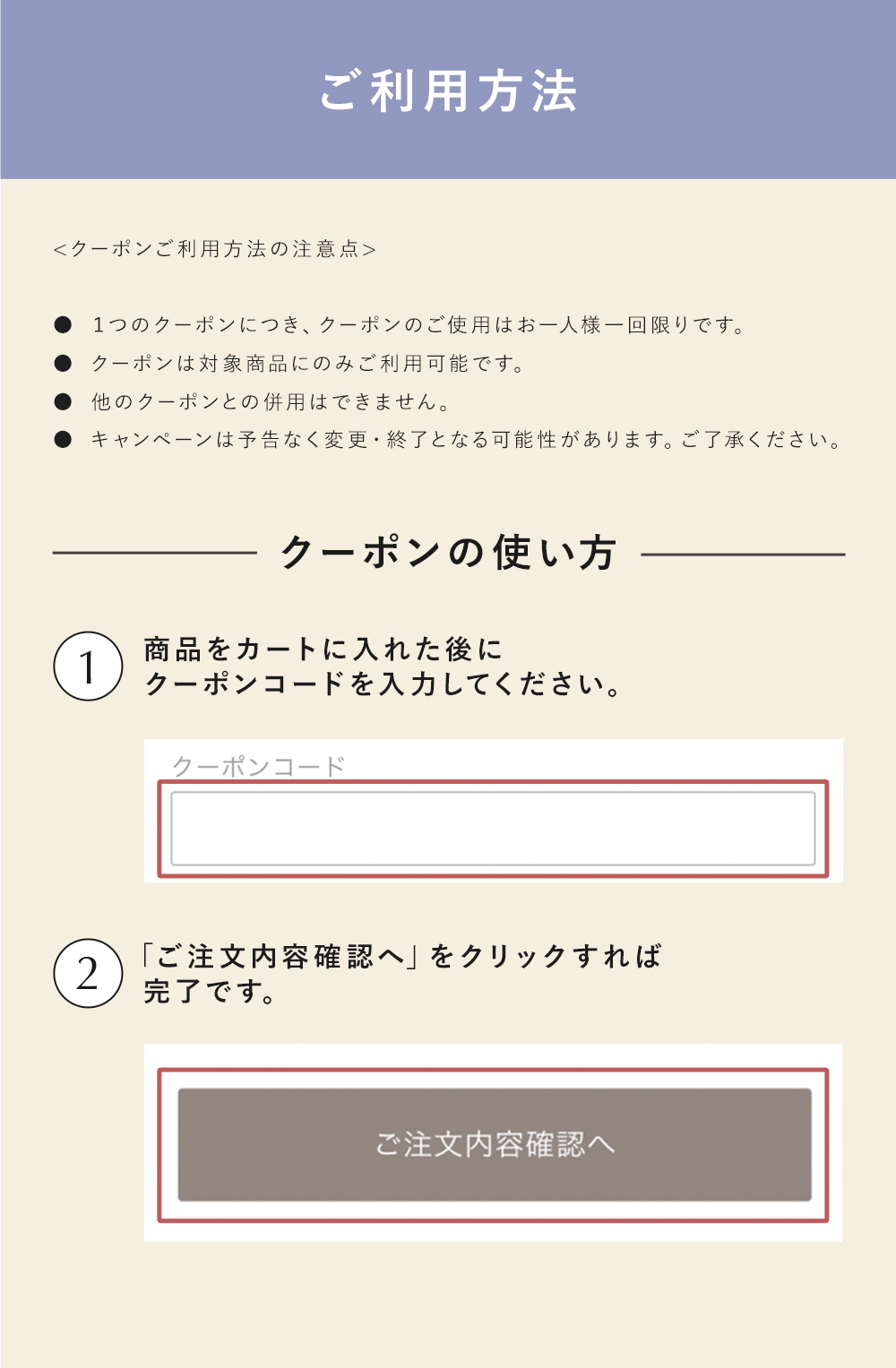 ご利用方法

<クーポンご利用方法の注意点>

● 1つのクーポンにつき、クーポンのご使用はお一人様一回限りです。
● クーポンは対象商品にのみご利用可能です。
● 他のクーポンとの併用はできません。
● キャンペーンは予告なく変更・終了となる可能性があります。ご了承ください。

クーポンの使い方

1 商品をカートに入れた後に
クーポンコードを入力してください。

クーポンコード

2 「ご注文内容確認へ」をクリックすれば
完了です。

ご注文内容確認へ